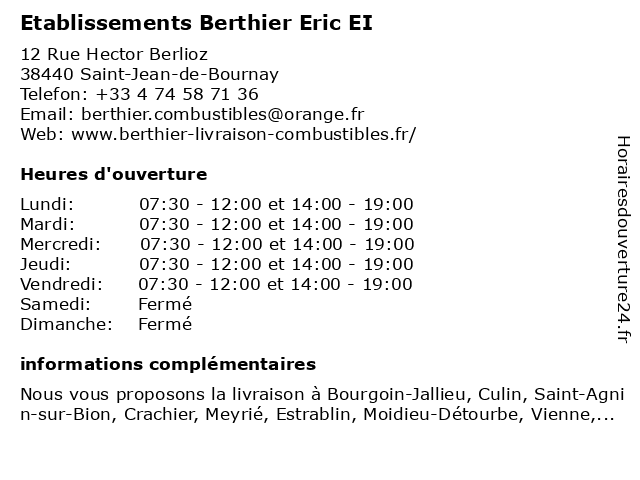 Etablissements Berthier Eric EI

12 Rue Hector Berlioz
38440 Saint-Jean-de-Bournay
Telefon: +33 4 74 58 71 36
Email: berthier.combustibles@orange.fr
Web: www.berthier-livraison-combustibles.fr/

Heures d'ouverture

| | |
|---|---|
| Lundi: | 07:30 - 12:00 et 14:00 - 19:00 |
| Mardi: | 07:30 - 12:00 et 14:00 - 19:00 |
| Mercredi: | 07:30 - 12:00 et 14:00 - 19:00 |
| Jeudi: | 07:30 - 12:00 et 14:00 - 19:00 |
| Vendredi: | 07:30 - 12:00 et 14:00 - 19:00 |
| Samedi: | Fermé |
| Dimanche: | Fermé |

informations complémentaires

Nous vous proposons la livraison à Bourgoin-Jallieu, Culin, Saint-Agnin-sur-Bion, Crachier, Meyrié, Estrablin, Moidieu-Détourbe, Vienne,...

Horairesdouverture24.fr